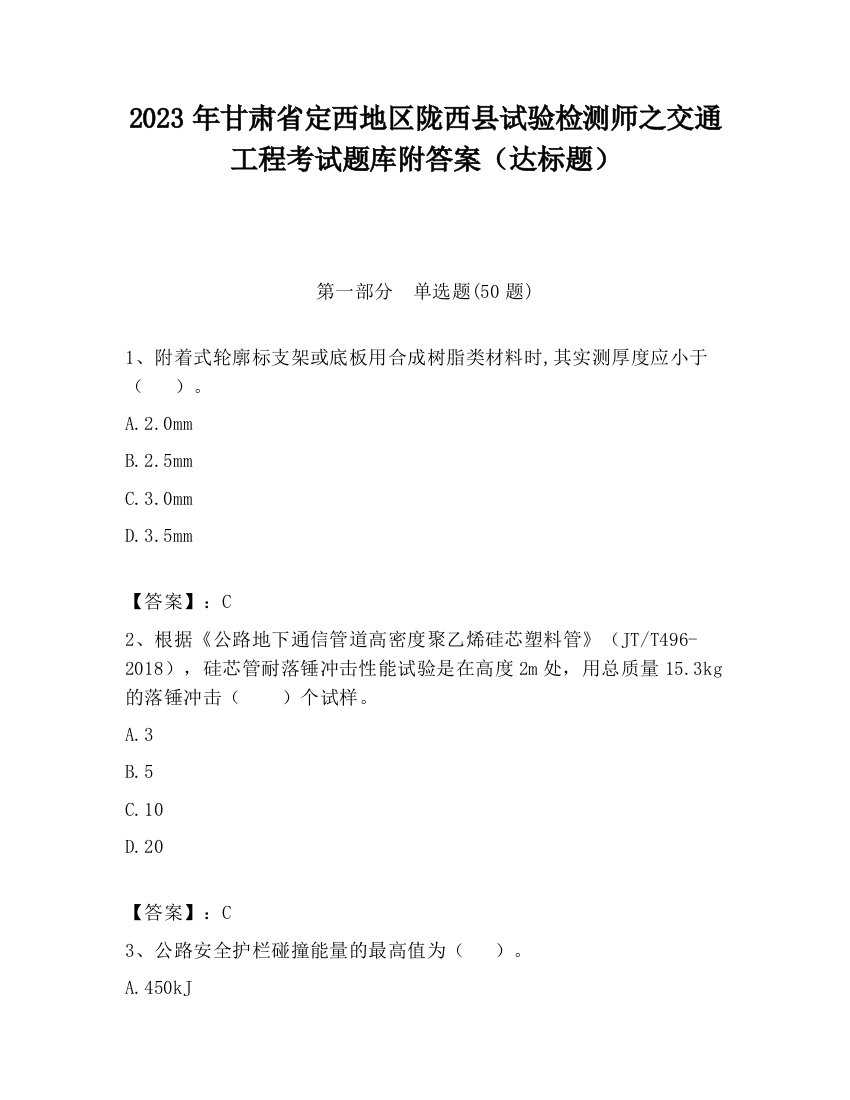 2023 年甘肃省定西地区陇西县试验检测师之交通工程考试题库附答案（达标题）

第一部分　单选题(50 题)

1、附着式轮廓标支架或底板用合成树脂类材料时,其实测厚度应小于（　　）。

A.2.0mm

B.2.5mm

C.3.0mm

D.3.5mm

【答案】：C

2、根据《公路地下通信管道高密度聚乙烯硅芯塑料管》（JT/T496-2018），硅芯管耐落锤冲击性能试验是在高度 2m 处，用总质量 15.3kg 的落锤冲击（　　）个试样。

A.3

B.5

C.10

D.20

【答案】：C

3、公路安全护栏碰撞能量的最高值为（　　）。

A.450kJ